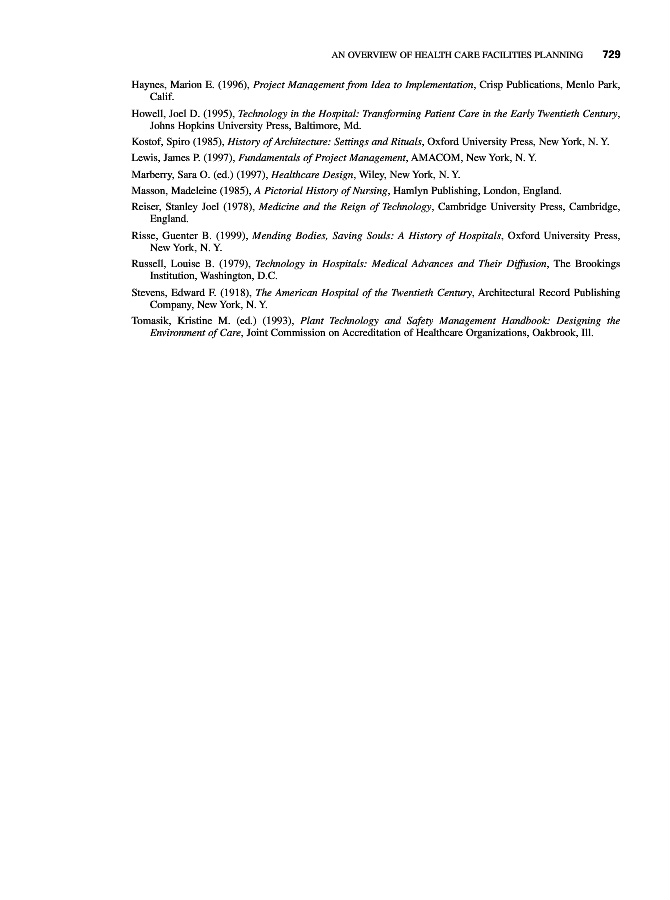 AN OVERVIEW OF HEALTH CARE FACILITIES PLANNING 729

Haynes, Marion E. (1996), Project Management from Idea to Implementation, Crisp Publications, Menlo Park, Calif.

Howell, Joel D. (1995), Technology in the Hospital: Transforming Patient Care in the Early Twentieth Century, Johns Hopkins University Press, Baltimore, Md.

Kostof, Spiro (1985), History of Architecture: Settings and Rituals, Oxford University Press, New York, N. Y.

Lewis, James P. (1997), Fundamentals of Project Management, AMACOM, New York, N. Y.

Marberry, Sara O. (ed.) (1997), Healthcare Design, Wiley, New York, N. Y.

Masson, Madeleine (1985), A Pictorial History of Nursing, Hamlyn Publishing, London, England.

Reiser, Stanley Joel (1978), Medicine and the Reign of Technology, Cambridge University Press, Cambridge, England.

Risse, Guenter B. (1999), Mending Bodies, Saving Souls: A History of Hospitals, Oxford University Press, New York, N. Y.

Russell, Louise B. (1979), Technology in Hospitals: Medical Advances and Their Diffusion, The Brookings Institution, Washington, D.C.

Stevens, Edward F. (1918), The American Hospital of the Twentieth Century, Architectural Record Publishing Company, New York, N. Y.

Tomasik, Kristine M. (ed.) (1993), Plant Technology and Safety Management Handbook: Designing the Environment of Care, Joint Commission on Accreditation of Healthcare Organizations, Oakbrook, Ill.